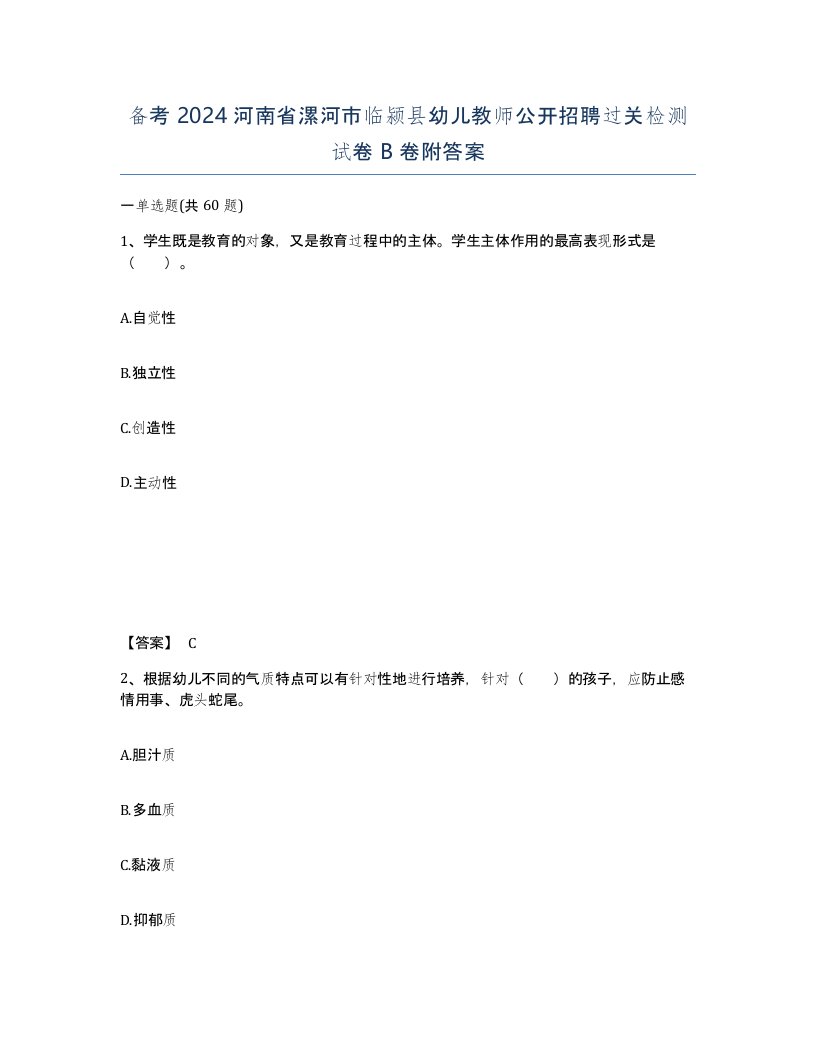 备考 2024 河南省漯河市临颍县幼儿教师公开招聘过关检测试卷 B 卷附答案

一单选题(共 60 题)

1、学生既是教育的对象，又是教育过程中的主体。学生主体作用的最高表现形式是（　）。

A.自觉性

B.独立性

C.创造性

D.主动性

【答案】 C

2、根据幼儿不同的气质特点可以有针对性地进行培养，针对（　）的孩子，应防止感情用事、虎头蛇尾。

A.胆汁质

B.多血质

C.黏液质

D.抑郁质